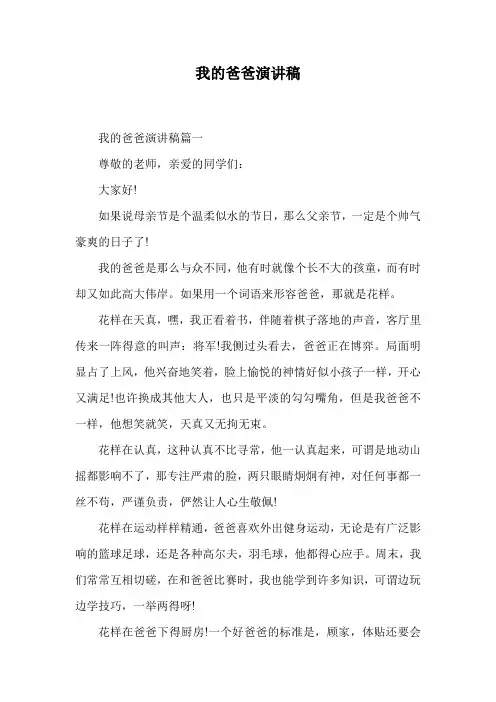 我的爸爸演讲稿

我的爸爸演讲稿篇一

尊敬的老师，亲爱的同学们：

大家好!

如果说母亲节是个温柔似水的节日，那么父亲节，一定是个帅气豪爽的日子了!

我的爸爸是那么与众不同，他有时就像个长不大的孩童，而有时却又如此高大伟岸。如果用一个词语来形容爸爸，那就是花样。

花样在天真，嘿，我正看着书，伴随着棋子落地的声音，客厅里传来一阵得意的叫声：将军!我侧过头看去，爸爸正在博弈。局面明显占了上风，他兴奋地笑着，脸上愉悦的神情好似小孩子一样，开心又满足!也许换成其他大人，也只是平淡的勾勾嘴角，但是我爸爸不一样，他想笑就笑，天真又无拘无束。

花样在认真，这种认真不比寻常，他一认真起来，可谓是地动山摇都影响不了，那专注严肃的脸，两只眼睛炯炯有神，对任何事都一丝不苟，严谨负责，俨然让人心生敬佩!

花样在运动样样精通，爸爸喜欢外出健身运动，无论是有广泛影响的篮球足球，还是各种高尔夫，羽毛球，他都得心应手。周末，我们常常互相切磋，在和爸爸比赛时，我也能学到许多知识，可谓边玩边学技巧，一举两得呀!

花样在爸爸下得厨房!一个好爸爸的标准是，顾家，体贴还要会